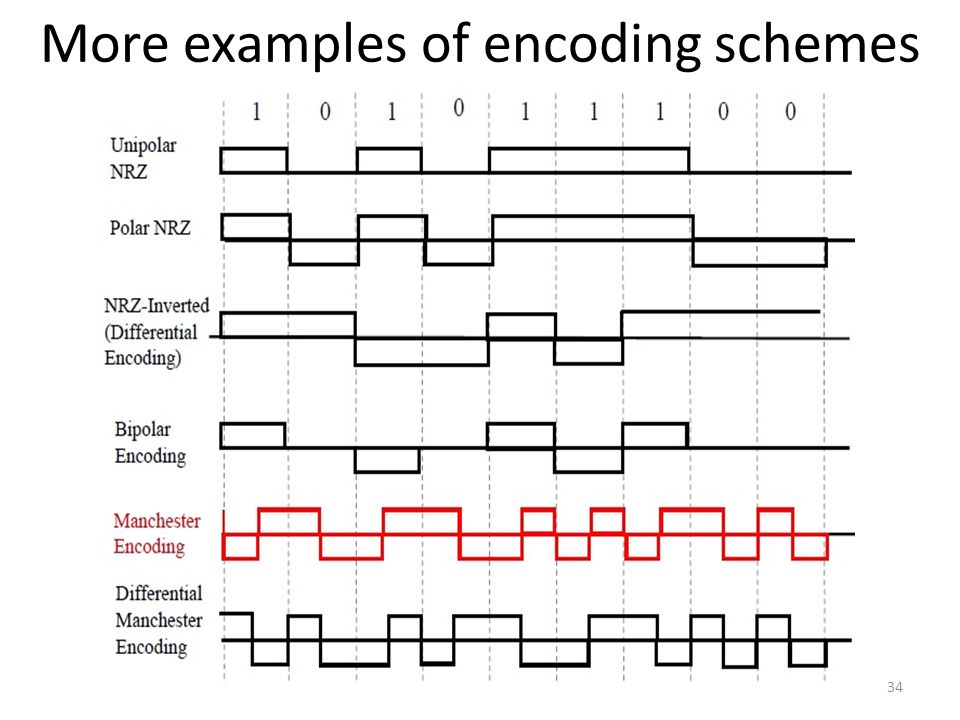 More examples of encoding schemes

1 0 1 0 1 1 1 0 0

Unipolar NRZ

Polar NRZ

NRZ-Inverted (Differential Encoding)

Bipolar Encoding

Manchester Encoding

Differential Manchester Encoding

34